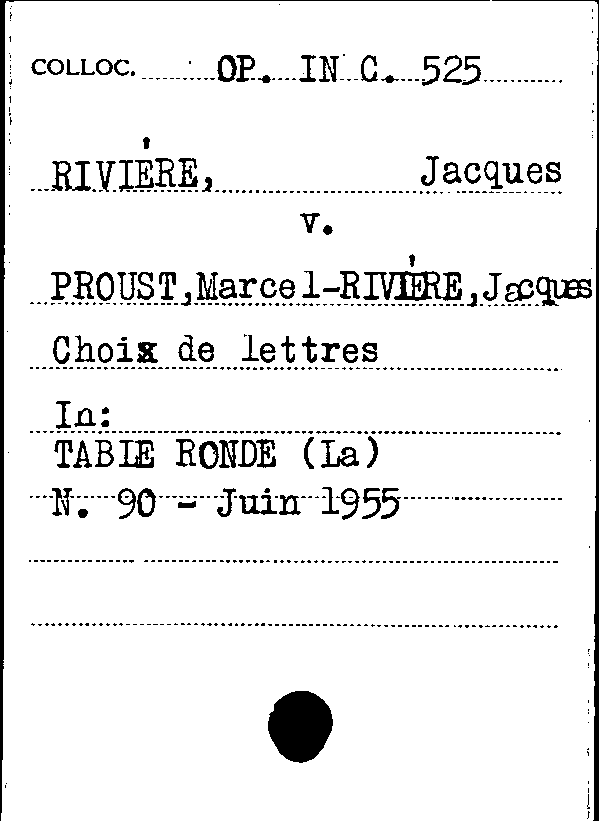 COLLOC. OP. IN C. 525

RIVIÈRE, Jacques

v.

PROUST,Marcel-RIVIÈRE,Jacques

Choix de lettres

In:

TABLE RONDE (La)

N. 90 - Juin 1955